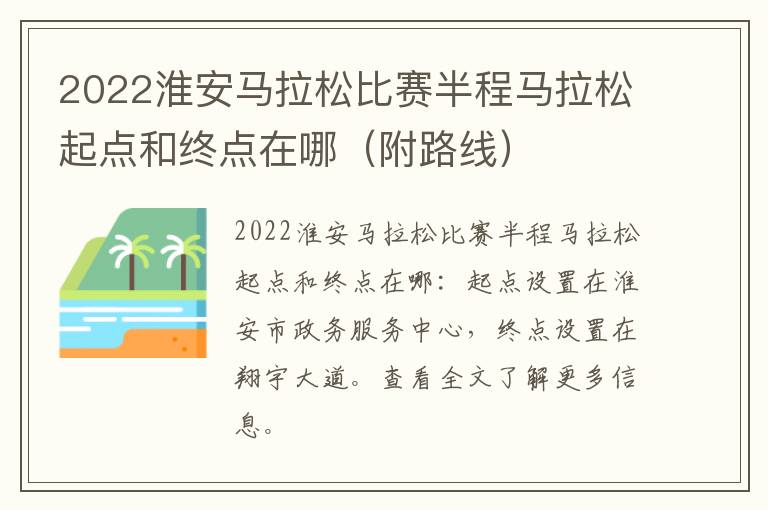 2022淮安马拉松比赛半程马拉松起点和终点在哪（附路线）

2022淮安马拉松比赛半程马拉松起点和终点在哪：起点设置在淮安市政务服务中心，终点设置在翔宇大道。查看全文了解更多信息。